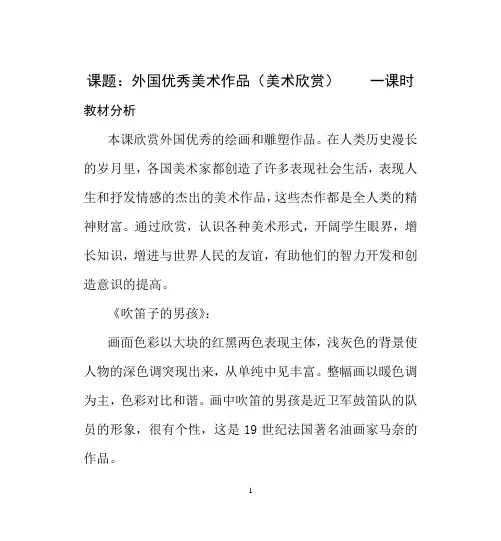 课题：外国优秀美术作品（美术欣赏） 一课时

教材分析

本课欣赏外国优秀的绘画和雕塑作品。在人类历史漫长的岁月里，各国美术家都创造了许多表现社会生活，表现人生和抒发情感的杰出的美术作品，这些杰作都是全人类的精神财富。通过欣赏，认识各种美术形式，开阔学生眼界，增长知识，增进与世界人民的友谊，有助他们的智力开发和创造意识的提高。

《吹笛子的男孩》：

画面色彩以大块的红黑两色表现主体，浅灰色的背景使人物的深色调突现出来，从单纯中见丰富。整幅画以暖色调为主，色彩对比和谐。画中吹笛的男孩是近卫军鼓笛队的队员的形象，很有个性，这是 19 世纪法国著名油画家马奈的作品。

1